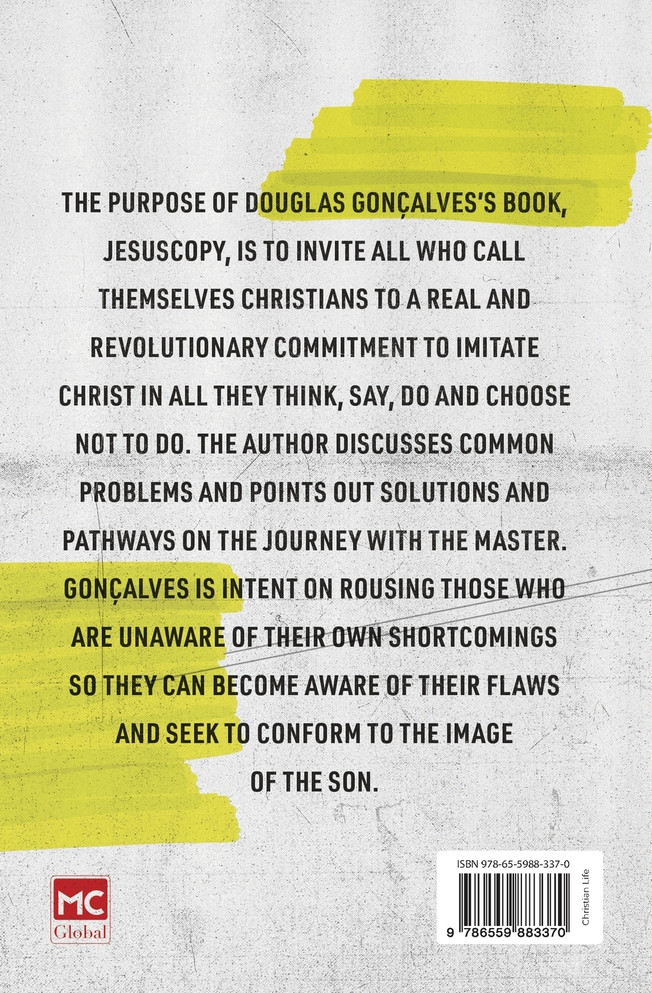 THE PURPOSE OF DOUGLAS GONÇALVES'S BOOK, JESUSCOPY, IS TO INVITE ALL WHO CALL THEMSELVES CHRISTIANS TO A REAL AND REVOLUTIONARY COMMITMENT TO IMITATE CHRIST IN ALL THEY THINK, SAY, DO AND CHOOSE NOT TO DO. THE AUTHOR DISCUSSES COMMON PROBLEMS AND POINTS OUT SOLUTIONS AND PATHWAYS ON THE JOURNEY WITH THE MASTER. GONÇALVES IS INTENT ON ROUSING THOSE WHO ARE UNAWARE OF THEIR OWN SHORTCOMINGS SO THEY CAN BECOME AWARE OF THEIR FLAWS AND SEEK TO CONFORM TO THE IMAGE OF THE SON.

MC
Global

ISBN 978-65-5988-337-0
9 786559 883370
Christian Life